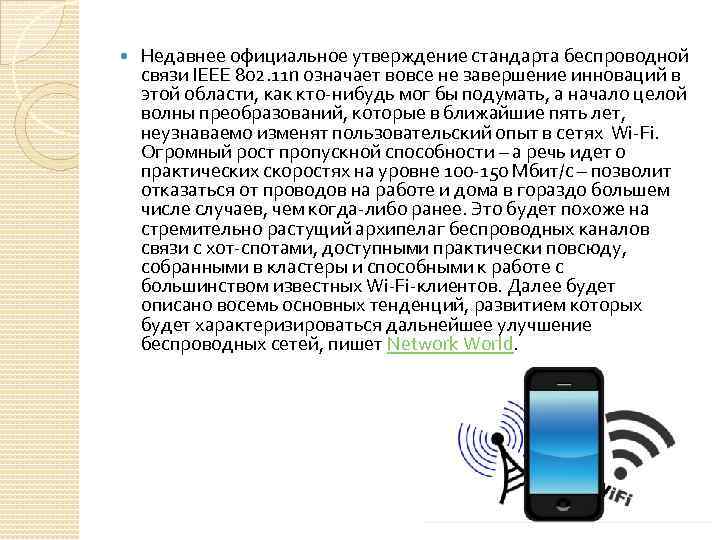 • Недавнее официальное утверждение стандарта беспроводной связи IEEE 802.11n означает вовсе не завершение инноваций в этой области, как кто-нибудь мог бы подумать, а начало целой волны преобразований, которые в ближайшие пять лет, неузнаваемо изменят пользовательский опыт в сетях Wi-Fi. Огромный рост пропускной способности – а речь идет о практических скоростях на уровне 100-150 Мбит/с – позволит отказаться от проводов на работе и дома в гораздо большем числе случаев, чем когда-либо ранее. Это будет похоже на стремительно растущий архипелаг беспроводных каналов связи с хот-спотами, доступными практически повсюду, собранными в кластеры и способными к работе с большинством известных Wi-Fi-клиентов. Далее будет описано восемь основных тенденций, развитием которых будет характеризироваться дальнейшее улучшение беспроводных сетей, пишет Network World.

WiFi